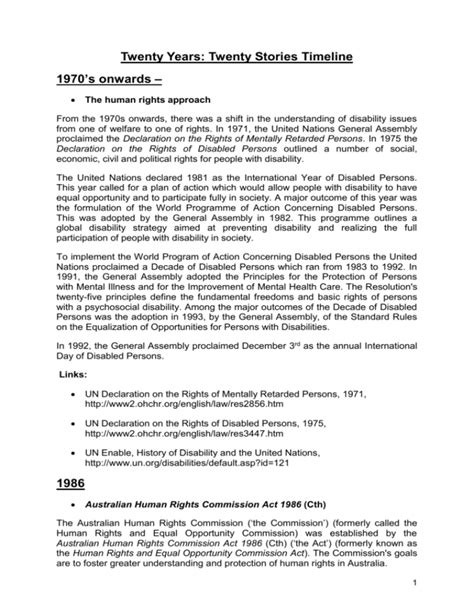 Twenty Years: Twenty Stories Timeline

1970's onwards –

• The human rights approach

From the 1970s onwards, there was a shift in the understanding of disability issues from one of welfare to one of rights. In 1971, the United Nations General Assembly proclaimed the Declaration on the Rights of Mentally Retarded Persons. In 1975 the Declaration on the Rights of Disabled Persons outlined a number of social, economic, civil and political rights for people with disability.

The United Nations declared 1981 as the International Year of Disabled Persons. This year called for a plan of action which would allow people with disability to have equal opportunity and to participate fully in society. A major outcome of this year was the formulation of the World Programme of Action Concerning Disabled Persons. This was adopted by the General Assembly in 1982. This programme outlines a global disability strategy aimed at preventing disability and realizing the full participation of people with disability in society.

To implement the World Program of Action Concerning Disabled Persons the United Nations proclaimed a Decade of Disabled Persons which ran from 1983 to 1992. In 1991, the General Assembly adopted the Principles for the Protection of Persons with Mental Illness and for the Improvement of Mental Health Care. The Resolution's twenty-five principles define the fundamental freedoms and basic rights of persons with a psychosocial disability. Among the major outcomes of the Decade of Disabled Persons was the adoption in 1993, by the General Assembly, of the Standard Rules on the Equalization of Opportunities for Persons with Disabilities.

In 1992, the General Assembly proclaimed December 3$^{rd}$ as the annual International Day of Disabled Persons.

Links:

• UN Declaration on the Rights of Mentally Retarded Persons, 1971, http://www2.ohchr.org/english/law/res2856.htm

• UN Declaration on the Rights of Disabled Persons, 1975, http://www2.ohchr.org/english/law/res3447.htm

• UN Enable, History of Disability and the United Nations, http://www.un.org/disabilities/default.asp?id=121

1986

• Australian Human Rights Commission Act 1986 (Cth)

The Australian Human Rights Commission ('the Commission') (formerly called the Human Rights and Equal Opportunity Commission) was established by the Australian Human Rights Commission Act 1986 (Cth) ('the Act') (formerly known as the Human Rights and Equal Opportunity Commission Act). The Commission's goals are to foster greater understanding and protection of human rights in Australia.

1